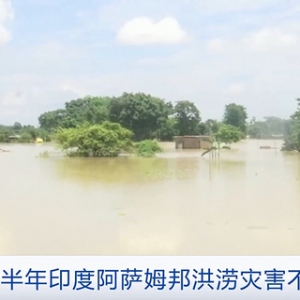 半年印度阿萨姆邦洪涝灾害不